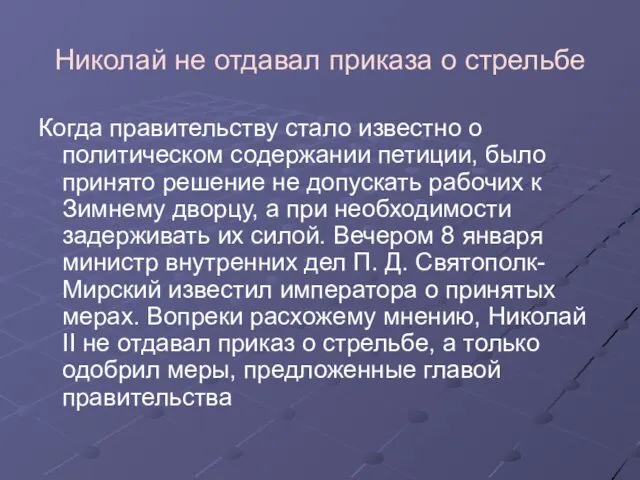 Николай не отдавал приказа о стрельбе

Когда правительству стало известно о политическом содержании петиции, было принято решение не допускать рабочих к Зимнему дворцу, а при необходимости задерживать их силой. Вечером 8 января министр внутренних дел П. Д. Святополк-Мирский известил императора о принятых мерах. Вопреки расхожему мнению, Николай II не отдавал приказ о стрельбе, а только одобрил меры, предложенные главой правительства